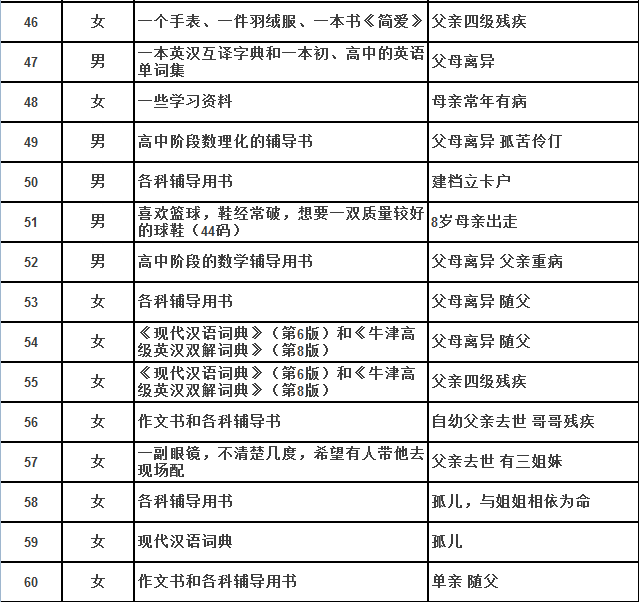 | 46 | 女 | 一个手表、一件羽绒服、一本书《简爱》 | 父亲四级残疾 |
|---|---|---|---|
| 47 | 男 | 一本英汉互译字典和一本初、高中的英语单词集 | 父母离异 |
| 48 | 女 | 一些学习资料 | 母亲常年有病 |
| 49 | 男 | 高中阶段数理化的辅导书 | 父母离异 孤苦伶仃 |
| 50 | 男 | 各科辅导用书 | 建档立卡户 |
| 51 | 男 | 喜欢篮球，鞋经常破，想要一双质量较好的球鞋（44码） | 8岁母亲出走 |
| 52 | 男 | 高中阶段的数学辅导用书 | 父母离异 父亲重病 |
| 53 | 女 | 各科辅导用书 | 父母离异 随父 |
| 54 | 女 | 《现代汉语词典》（第6版）和《牛津高级英汉双解词典》（第8版） | 父母离异 随父 |
| 55 | 女 | 《现代汉语词典》（第6版）和《牛津高级英汉双解词典》（第8版） | 父亲四级残疾 |
| 56 | 女 | 作文书和各科辅导书 | 自幼父亲去世 哥哥残疾 |
| 57 | 女 | 一副眼镜，不清楚几度，希望有人带他去现场配 | 父亲去世 有三姐妹 |
| 58 | 女 | 各科辅导用书 | 孤儿，与姐姐相依为命 |
| 59 | 女 | 现代汉语词典 | 孤儿 |
| 60 | 女 | 作文书和各科辅导用书 | 单亲 随父 |